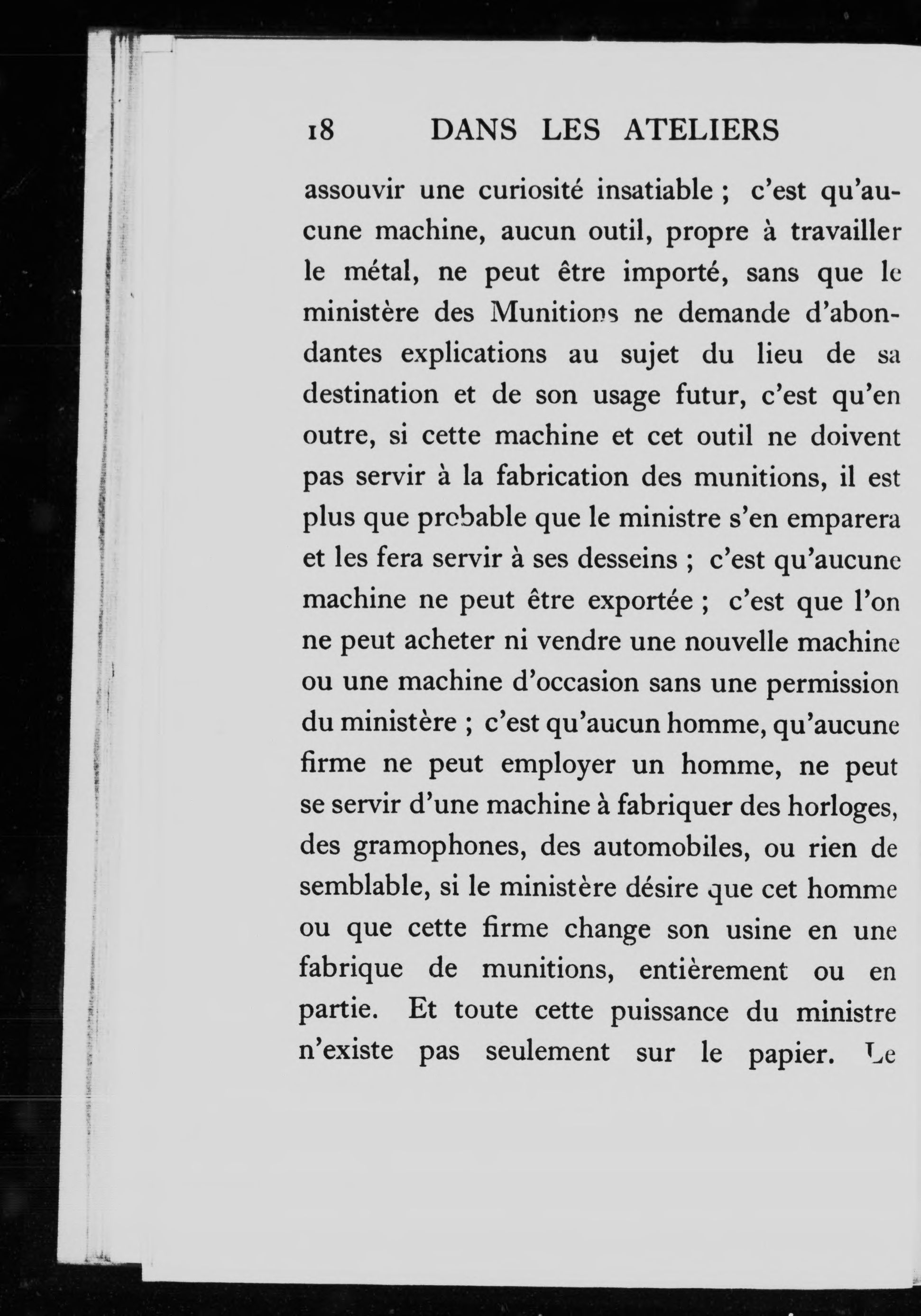 18 DANS LES ATELIERS

assouvir une curiosité insatiable ; c'est qu'aucune machine, aucun outil, propre à travailler le métal, ne peut être importé, sans que le ministère des Munitions ne demande d'abondantes explications au sujet du lieu de sa destination et de son usage futur, c'est qu'en outre, si cette machine et cet outil ne doivent pas servir à la fabrication des munitions, il est plus que probable que le ministre s'en emparera et les fera servir à ses desseins ; c'est qu'aucune machine ne peut être exportée ; c'est que l'on ne peut acheter ni vendre une nouvelle machine ou une machine d'occasion sans une permission du ministère ; c'est qu'aucun homme, qu'aucune firme ne peut employer un homme, ne peut se servir d'une machine à fabriquer des horloges, des gramophones, des automobiles, ou rien de semblable, si le ministère désire que cet homme ou que cette firme change son usine en une fabrique de munitions, entièrement ou en partie. Et toute cette puissance du ministre n'existe pas seulement sur le papier. Le